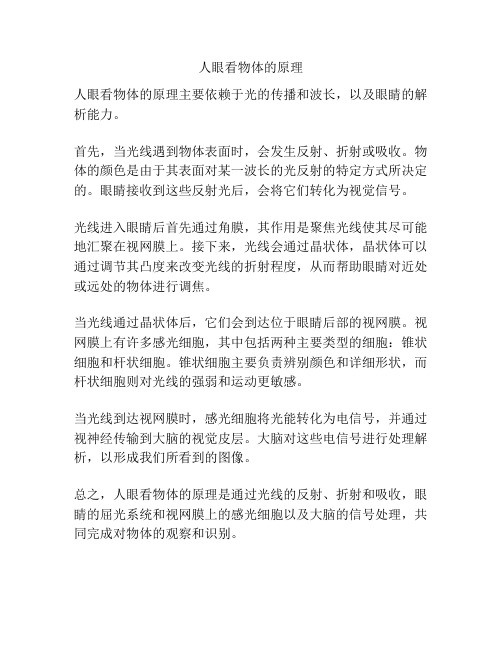 人眼看物体的原理

人眼看物体的原理主要依赖于光的传播和波长，以及眼睛的解析能力。

首先，当光线遇到物体表面时，会发生反射、折射或吸收。物体的颜色是由于其表面对某一波长的光反射的特定方式所决定的。眼睛接收到这些反射光后，会将它们转化为视觉信号。

光线进入眼睛后首先通过角膜，其作用是聚焦光线使其尽可能地汇聚在视网膜上。接下来，光线会通过晶状体，晶状体可以通过调节其凸度来改变光线的折射程度，从而帮助眼睛对近处或远处的物体进行调焦。

当光线通过晶状体后，它们会到达位于眼睛后部的视网膜。视网膜上有许多感光细胞，其中包括两种主要类型的细胞：锥状细胞和杆状细胞。锥状细胞主要负责辨别颜色和详细形状，而杆状细胞则对光线的强弱和运动更敏感。

当光线到达视网膜时，感光细胞将光能转化为电信号，并通过视神经传输到大脑的视觉皮层。大脑对这些电信号进行处理解析，以形成我们所看到的图像。

总之，人眼看物体的原理是通过光线的反射、折射和吸收，眼睛的屈光系统和视网膜上的感光细胞以及大脑的信号处理，共同完成对物体的观察和识别。